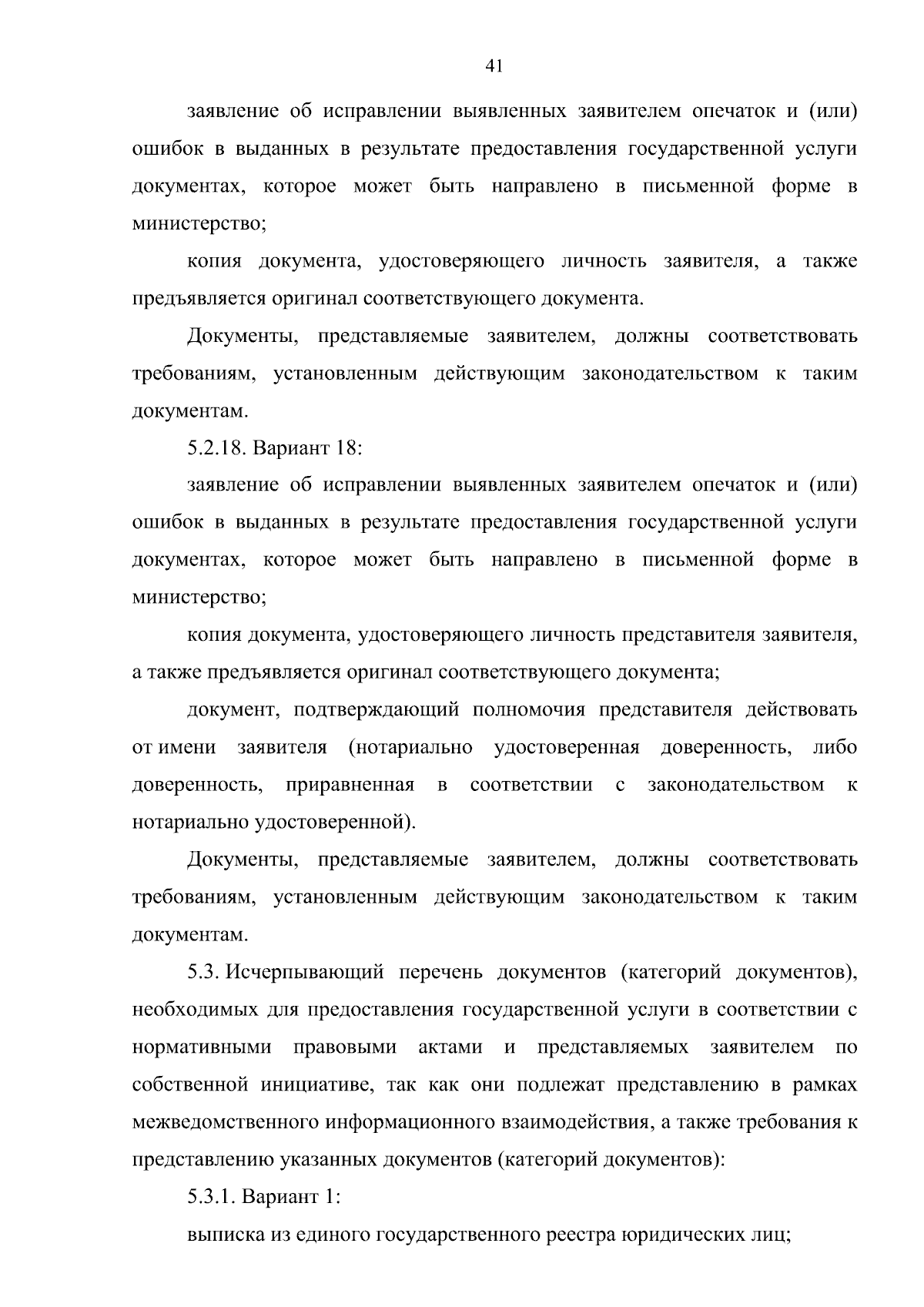 41

заявление об исправлении выявленных заявителем опечаток и (или) ошибок в выданных в результате предоставления государственной услуги документах, которое может быть направлено в письменной форме в министерство;

копия документа, удостоверяющего личность заявителя, а также предъявляется оригинал соответствующего документа.

Документы, представляемые заявителем, должны соответствовать требованиям, установленным действующим законодательством к таким документам.

5.2.18. Вариант 18:

заявление об исправлении выявленных заявителем опечаток и (или) ошибок в выданных в результате предоставления государственной услуги документах, которое может быть направлено в письменной форме в министерство;

копия документа, удостоверяющего личность представителя заявителя, а также предъявляется оригинал соответствующего документа;

документ, подтверждающий полномочия представителя действовать от имени заявителя (нотариально удостоверенная доверенность, либо доверенность, приравненная в соответствии с законодательством к нотариально удостоверенной).

Документы, представляемые заявителем, должны соответствовать требованиям, установленным действующим законодательством к таким документам.

5.3. Исчерпывающий перечень документов (категорий документов), необходимых для предоставления государственной услуги в соответствии с нормативными правовыми актами и представляемых заявителем по собственной инициативе, так как они подлежат представлению в рамках межведомственного информационного взаимодействия, а также требования к представлению указанных документов (категорий документов):

5.3.1. Вариант 1:

выписка из единого государственного реестра юридических лиц;